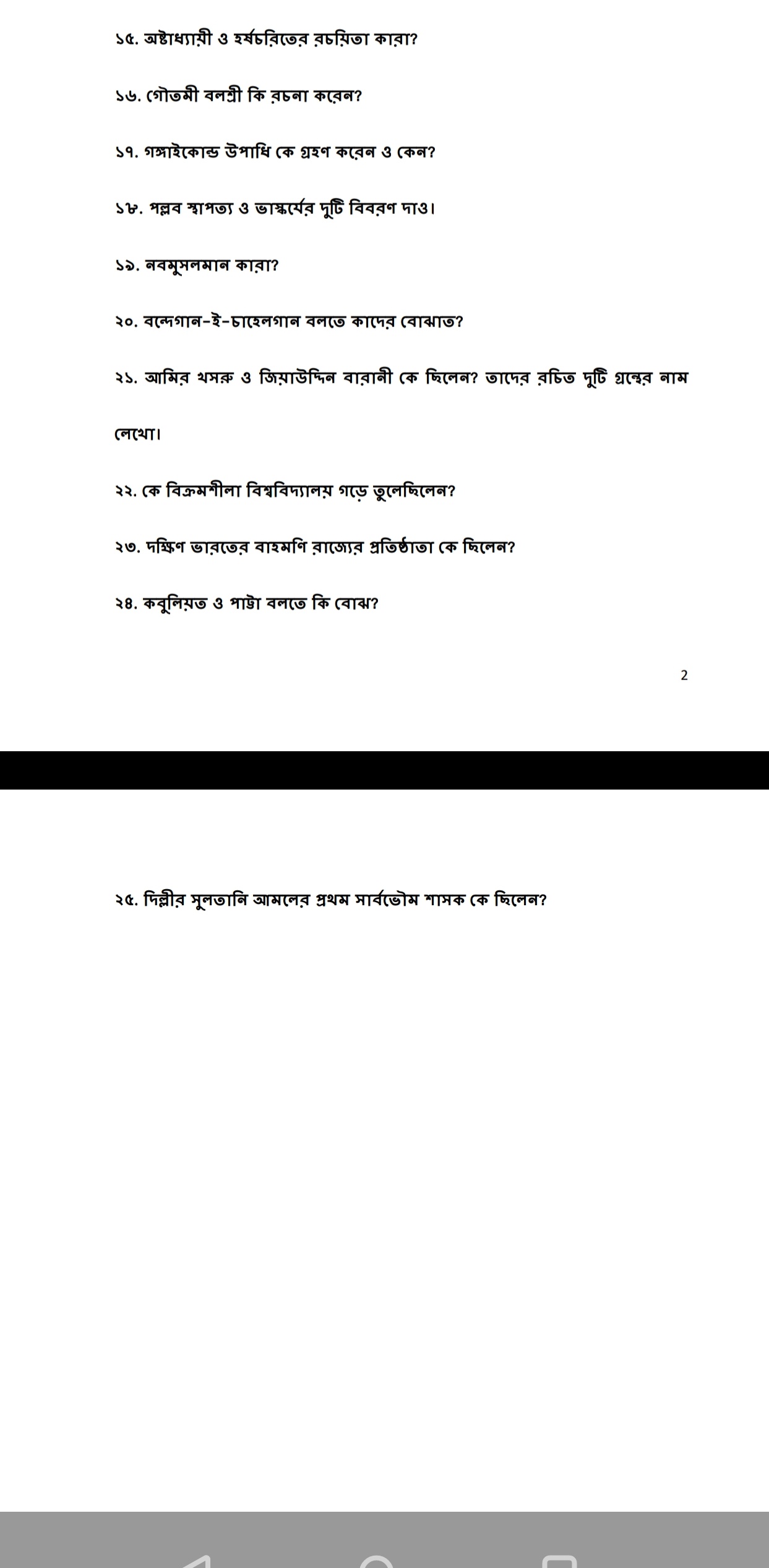 ১৫. অষ্টাধ্যায়ী ও হর্ষচরিতের রচয়িতা কারা?

১৬. গৌতমী বলশ্রী কি রচনা করেন?

১৭. গঙ্গাইকোন্ড উপাধি কে গ্রহণ করেন ও কেন?

১৮. পল্লব স্থাপত্য ও ভাস্কর্যের দুটি বিবরণ দাও।

১৯. নবমুসলমান কারা?

২০. বন্দেগান-ই-চাহেলগান বলতে কাদের বোঝাত?

২১. আমির খসরু ও জিয়াউদ্দিন বারানী কে ছিলেন? তাদের রচিত দুটি গ্রন্থের নাম লেখো।

২২. কে বিক্রমশীলা বিশ্ববিদ্যালয় গড়ে তুলেছিলেন?

২৩. দক্ষিণ ভারতের বাহমণি রাজ্যের প্রতিষ্ঠাতা কে ছিলেন?

২৪. কবুলিয়ত ও পাট্টা বলতে কি বোঝ?

2

২৫. দিল্লীর সুলতানি আমলের প্রথম সার্বভৌম শাসক কে ছিলেন?